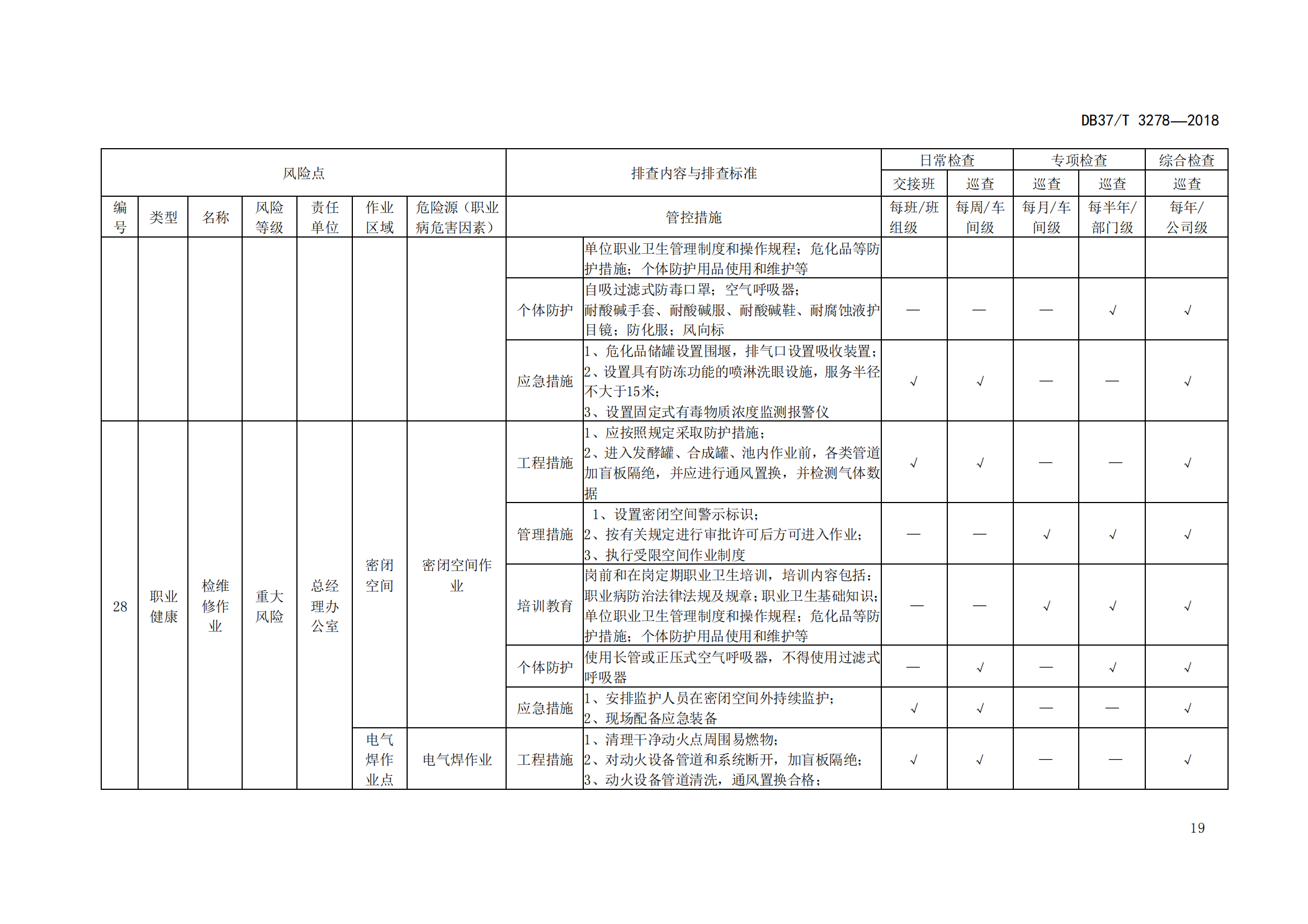 DB37/T 3278—2018

| 风险点 | | | | | | | 排查内容与排查标准 | | 日常检查 | | 专项检查 | | 综合检查 |
|---|---|---|---|---|---|---|---|---|---|---|---|---|---|
| | | | | | | | | | 交接班 | 巡查 | 巡查 | 巡查 | 巡查 |
| 编号 | 类型 | 名称 | 风险等级 | 责任单位 | 作业区域 | 危险源（职业病危害因素） | 管控措施 | | 每班/班组级 | 每周/车间级 | 每月/车间级 | 每半年/部门级 | 每年/公司级 |
| | | | | | | | | 单位职业卫生管理制度和操作规程；危化品等防护措施；个体防护用品使用和维护等 | | | | | |
| | | | | | | | 个体防护 | 自吸过滤式防毒口罩；空气呼吸器；耐酸碱手套、耐酸碱服、耐酸碱鞋、耐腐蚀液护目镜；防化服；风向标 | — | — | — | √ | √ |
| | | | | | | | 应急措施 | 1、危化品储罐设置围堰，排气口设置吸收装置；2、设置具有防冻功能的喷淋洗眼设施，服务半径不大于15米；3、设置固定式有毒物质浓度监测报警仪 | √ | √ | — | — | √ |
| 28 | 职业健康 | 检维修作业 | 重大风险 | 总经理办公室 | 密闭空间 | 密闭空间作业 | 工程措施 | 1、应按照规定采取防护措施；2、进入发酵罐、合成罐、池内作业前，各类管道加盲板隔绝，并应进行通风置换，并检测气体数据 | √ | √ | — | — | √ |
| | | | | | | | 管理措施 | 1、设置密闭空间警示标识；2、按有关规定进行审批许可后方可进入作业；3、执行受限空间作业制度 | — | — | √ | √ | √ |
| | | | | | | | 培训教育 | 岗前和在岗定期职业卫生培训，培训内容包括：职业病防治法律法规及规章；职业卫生基础知识；单位职业卫生管理制度和操作规程；危化品等防护措施；个体防护用品使用和维护等 | — | — | √ | √ | √ |
| | | | | | | | 个体防护 | 使用长管或正压式空气呼吸器，不得使用过滤式呼吸器 | — | √ | — | √ | √ |
| | | | | | | | 应急措施 | 1、安排监护人员在密闭空间外持续监护；2、现场配备应急装备 | √ | √ | — | — | √ |
| | | | | | 电气焊作业点 | 电气焊作业 | 工程措施 | 1、清理干净动火点周围易燃物；2、对动火设备管道和系统断开，加盲板隔绝；3、动火设备管道清洗，通风置换合格； | √ | √ | — | — | √ |

19